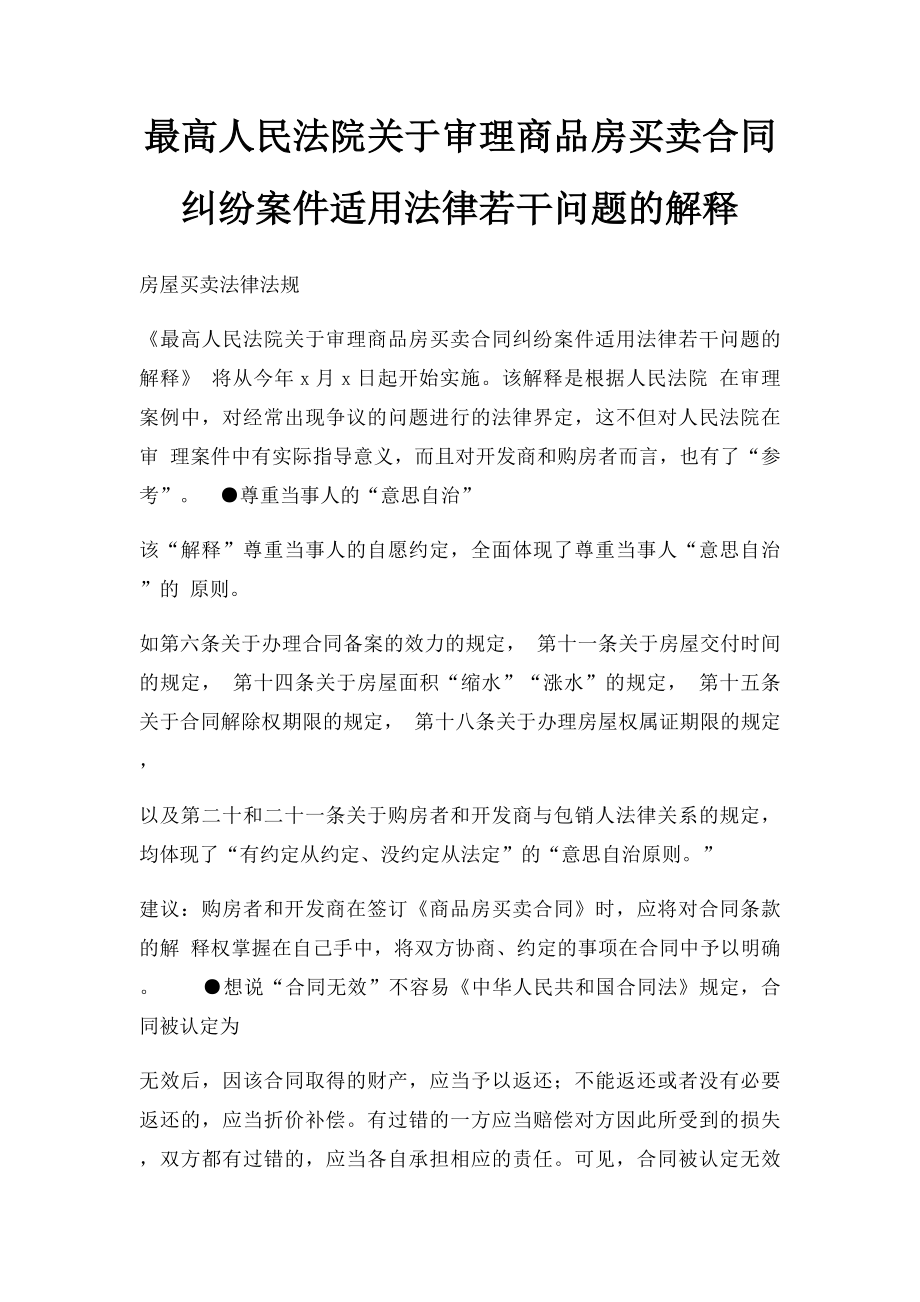 最高人民法院关于审理商品房买卖合同纠纷案件适用法律若干问题的解释

房屋买卖法律法规

《最高人民法院关于审理商品房买卖合同纠纷案件适用法律若干问题的解释》 将从今年 x 月 x 日起开始实施。该解释是根据人民法院 在审理案例中，对经常出现争议的问题进行的法律界定，这不但对人民法院在审 理案件中有实际指导意义，而且对开发商和购房者而言，也有了“参考”。 ●尊重当事人的“意思自治”

该“解释”尊重当事人的自愿约定，全面体现了尊重当事人“意思自治”的 原则。

如第六条关于办理合同备案的效力的规定， 第十一条关于房屋交付时间的规定， 第十四条关于房屋面积“缩水”“涨水”的规定， 第十五条关于合同解除权期限的规定， 第十八条关于办理房屋权属证期限的规定，

以及第二十和二十一条关于购房者和开发商与包销人法律关系的规定，均体现了“有约定从约定、没约定从法定”的“意思自治原则。”

建议：购房者和开发商在签订《商品房买卖合同》时，应将对合同条款的解 释权掌握在自己手中，将双方协商、约定的事项在合同中予以明确。 ●想说“合同无效”不容易《中华人民共和国合同法》规定，合同被认定为

无效后，因该合同取得的财产，应当予以返还；不能返还或者没有必要返还的，应当折价补偿。有过错的一方应当赔偿对方因此所受到的损失，双方都有过错的，应当各自承担相应的责任。可见，合同被认定无效